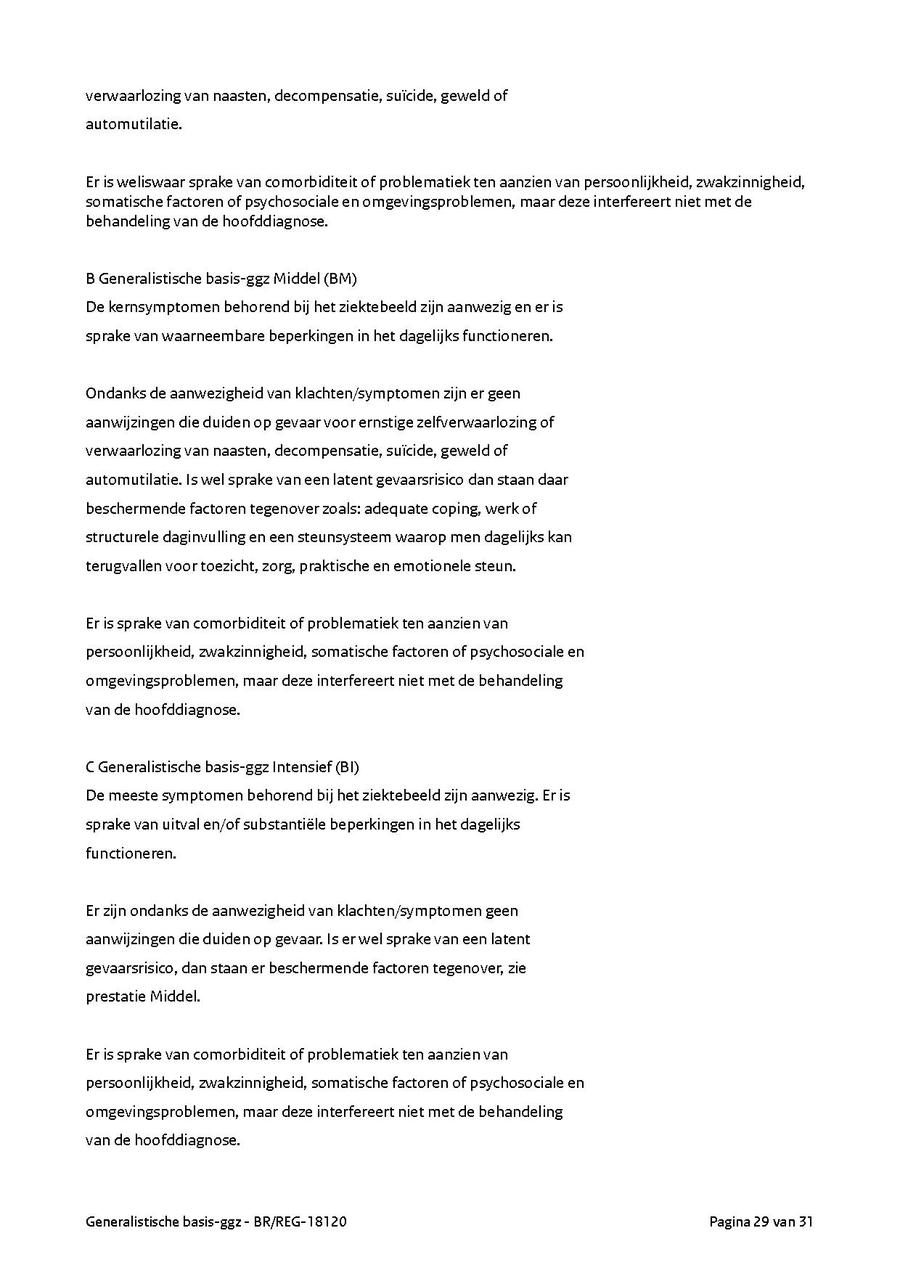 verwaarlozing van naasten, decompensatie, suïcide, geweld of automutilatie.

Er is weliswaar sprake van comorbiditeit of problematiek ten aanzien van persoonlijkheid, zwakzinnigheid, somatische factoren of psychosociale en omgevingsproblemen, maar deze interfereert niet met de behandeling van de hoofddiagnose.

B Generalistische basis-ggz Middel (BM)
De kernsymptomen behorend bij het ziektebeeld zijn aanwezig en er is sprake van waarneembare beperkingen in het dagelijks functioneren.

Ondanks de aanwezigheid van klachten/symptomen zijn er geen aanwijzingen die duiden op gevaar voor ernstige zelfverwaarlozing of verwaarlozing van naasten, decompensatie, suïcide, geweld of automutilatie. Is wel sprake van een latent gevaarsrisico dan staan daar beschermende factoren tegenover zoals: adequate coping, werk of structurele daginvulling en een steunsysteem waarop men dagelijks kan terugvallen voor toezicht, zorg, praktische en emotionele steun.

Er is sprake van comorbiditeit of problematiek ten aanzien van persoonlijkheid, zwakzinnigheid, somatische factoren of psychosociale en omgevingsproblemen, maar deze interfereert niet met de behandeling van de hoofddiagnose.

C Generalistische basis-ggz Intensief (BI)
De meeste symptomen behorend bij het ziektebeeld zijn aanwezig. Er is sprake van uitval en/of substantiële beperkingen in het dagelijks functioneren.

Er zijn ondanks de aanwezigheid van klachten/symptomen geen aanwijzingen die duiden op gevaar. Is er wel sprake van een latent gevaarsrisico, dan staan er beschermende factoren tegenover, zie prestatie Middel.

Er is sprake van comorbiditeit of problematiek ten aanzien van persoonlijkheid, zwakzinnigheid, somatische factoren of psychosociale en omgevingsproblemen, maar deze interfereert niet met de behandeling van de hoofddiagnose.

Generalistische basis-ggz - BR/REG-18120

Pagina 29 van 31